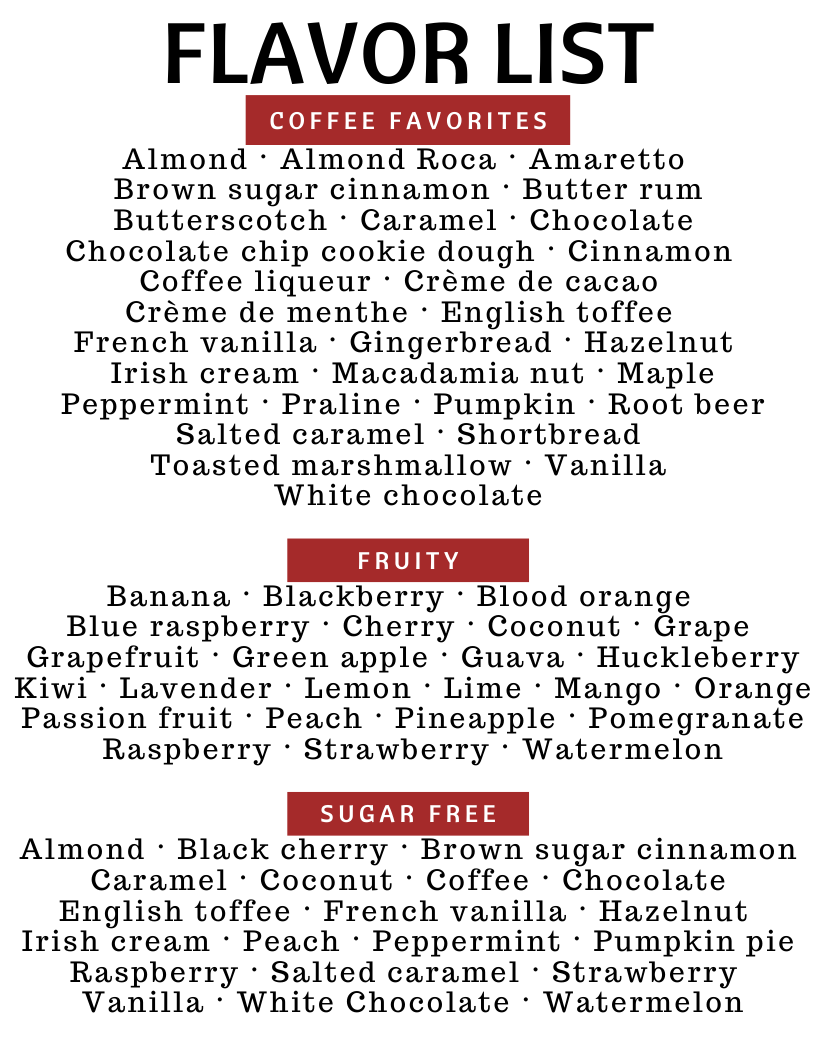 FLAVOR LIST

COFFEE FAVORITES

Almond · Almond Roca · Amaretto
Brown sugar cinnamon · Butter rum
Butterscotch · Caramel · Chocolate
Chocolate chip cookie dough · Cinnamon
Coffee liqueur · Crème de cacao
Crème de menthe · English toffee
French vanilla · Gingerbread · Hazelnut
Irish cream · Macadamia nut · Maple
Peppermint · Praline · Pumpkin · Root beer
Salted caramel · Shortbread
Toasted marshmallow · Vanilla
White chocolate

FRUITY

Banana · Blackberry · Blood orange
Blue raspberry · Cherry · Coconut · Grape
Grapefruit · Green apple · Guava · Huckleberry
Kiwi · Lavender · Lemon · Lime · Mango · Orange
Passion fruit · Peach · Pineapple · Pomegranate
Raspberry · Strawberry · Watermelon

SUGAR FREE

Almond · Black cherry · Brown sugar cinnamon
Caramel · Coconut · Coffee · Chocolate
English toffee · French vanilla · Hazelnut
Irish cream · Peach · Peppermint · Pumpkin pie
Raspberry · Salted caramel · Strawberry
Vanilla · White Chocolate · Watermelon